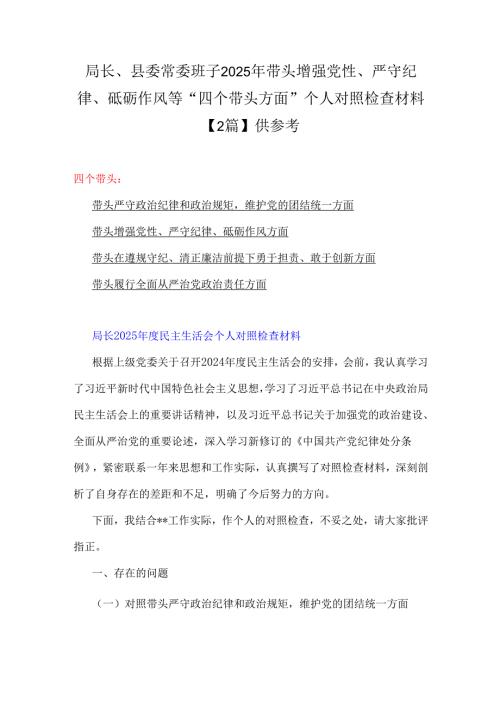 局长、县委常委班子2025年带头增强党性、严守纪律、砥砺作风等“四个带头方面”个人对照检查材料【2篇】供参考

四个带头：

带头严守政治纪律和政治规矩，维护党的团结统一方面

带头增强党性、严守纪律、砥砺作风方面

带头在遵规守纪、清正廉洁前提下勇于担责、敢于创新方面

带头履行全面从严治党政治责任方面

局长2025年度民主生活会个人对照检查材料

根据上级党委关于召开2024年度民主生活会的安排，会前，我认真学习了习近平新时代中国特色社会主义思想，学习了习近平总书记在中央政治局民主生活会上的重要讲话精神，以及习近平总书记关于加强党的政治建设、全面从严治党的重要论述，深入学习新修订的《中国共产党纪律处分条例》，紧密联系一年来思想和工作实际，认真撰写了对照检查材料，深刻剖析了自身存在的差距和不足，明确了今后努力的方向。

下面，我结合**工作实际，作个人的对照检查，不妥之处，请大家批评指正。

一、存在的问题

（一）对照带头严守政治纪律和政治规矩，维护党的团结统一方面